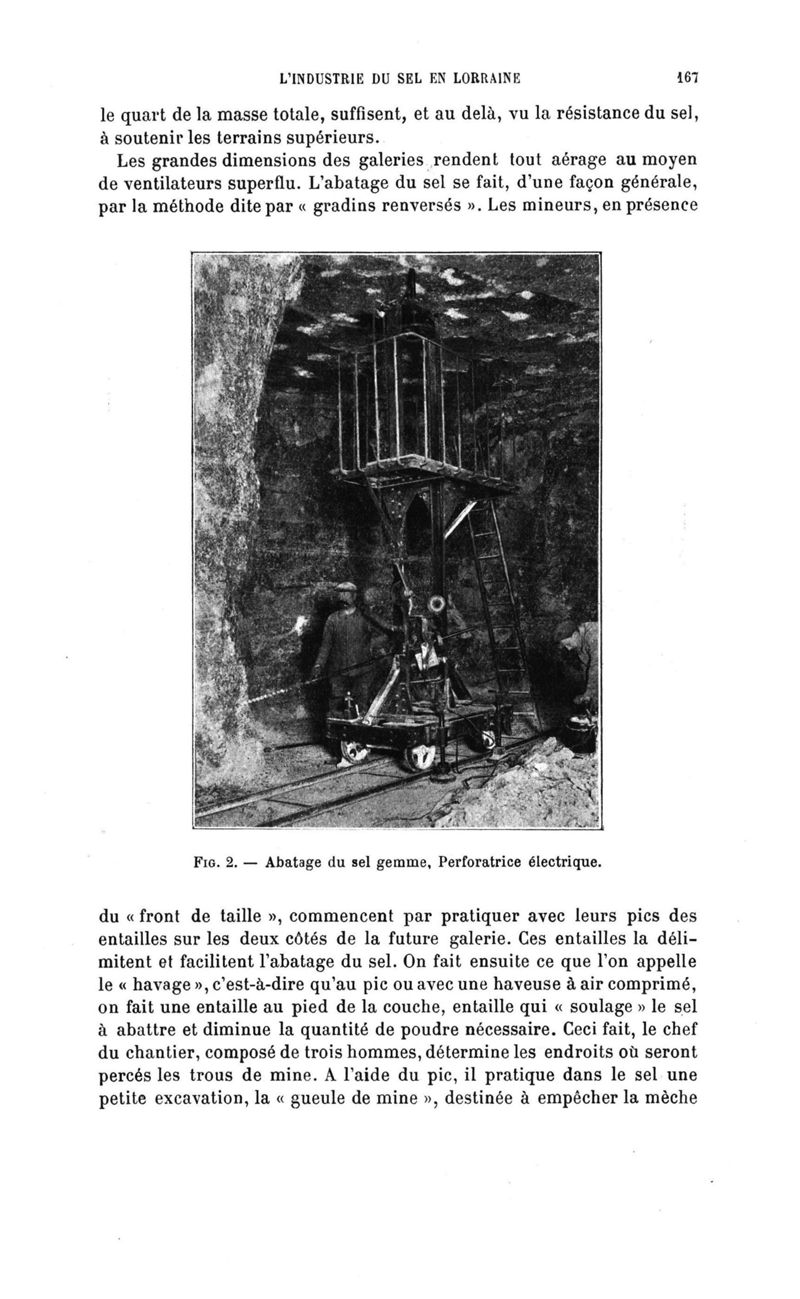 L'INDUSTRIE DU SEL EN LORRAINE 167

le quart de la masse totale, suffisent, et au delà, vu la résistance du sel, à soutenir les terrains supérieurs.

Les grandes dimensions des galeries rendent tout aérage au moyen de ventilateurs superflu. L'abatage du sel se fait, d'une façon générale, par la méthode dite par « gradins renversés ». Les mineurs, en présence

Fig. 2. — Abatage du sel gemme, Perforatrice électrique.

du « front de taille », commencent par pratiquer avec leurs pics des entailles sur les deux côtés de la future galerie. Ces entailles la délimitent et facilitent l'abatage du sel. On fait ensuite ce que l'on appelle le « havage », c'est-à-dire qu'au pic ou avec une haveuse à air comprimé, on fait une entaille au pied de la couche, entaille qui « soulage » le sel à abattre et diminue la quantité de poudre nécessaire. Ceci fait, le chef du chantier, composé de trois hommes, détermine les endroits où seront percés les trous de mine. A l'aide du pic, il pratique dans le sel une petite excavation, la « gueule de mine », destinée à empêcher la mèche